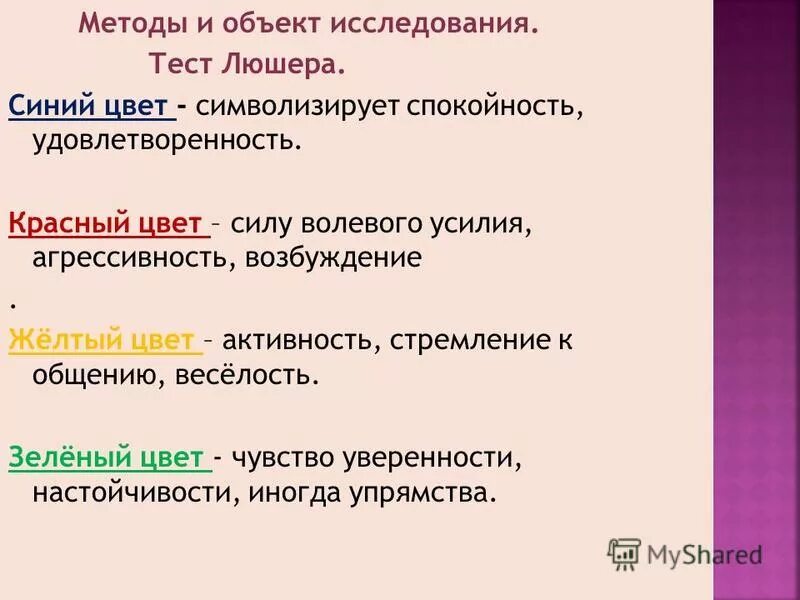 Методы и объект исследования.
Тест Люшера.

Синий цвет - символизирует спокойность, удовлетворенность.

Красный цвет – силу волевого усилия, агрессивность, возбуждение
.

Жёлтый цвет – активность, стремление к общению, весёлость.

Зелёный цвет - чувство уверенности, настойчивости, иногда упрямства.

MyShared